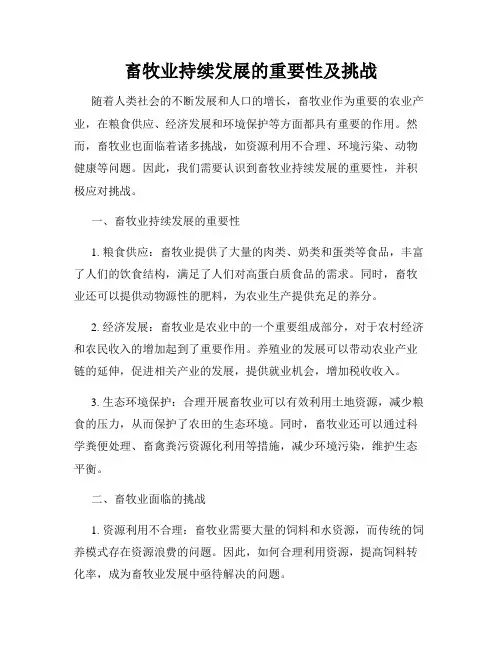 畜牧业持续发展的重要性及挑战

随着人类社会的不断发展和人口的增长，畜牧业作为重要的农业产业，在粮食供应、经济发展和环境保护等方面都具有重要的作用。然而，畜牧业也面临着诸多挑战，如资源利用不合理、环境污染、动物健康等问题。因此，我们需要认识到畜牧业持续发展的重要性，并积极应对挑战。

一、畜牧业持续发展的重要性

1. 粮食供应：畜牧业提供了大量的肉类、奶类和蛋类等食品，丰富了人们的饮食结构，满足了人们对高蛋白质食品的需求。同时，畜牧业还可以提供动物源性的肥料，为农业生产提供充足的养分。

2. 经济发展：畜牧业是农业中的一个重要组成部分，对于农村经济和农民收入的增加起到了重要作用。养殖业的发展可以带动农业产业链的延伸，促进相关产业的发展，提供就业机会，增加税收收入。

3. 生态环境保护：合理开展畜牧业可以有效利用土地资源，减少粮食的压力，从而保护了农田的生态环境。同时，畜牧业还可以通过科学粪便处理、畜禽粪污资源化利用等措施，减少环境污染，维护生态平衡。

二、畜牧业面临的挑战

1. 资源利用不合理：畜牧业需要大量的饲料和水资源，而传统的饲养模式存在资源浪费的问题。因此，如何合理利用资源，提高饲料转化率，成为畜牧业发展中亟待解决的问题。